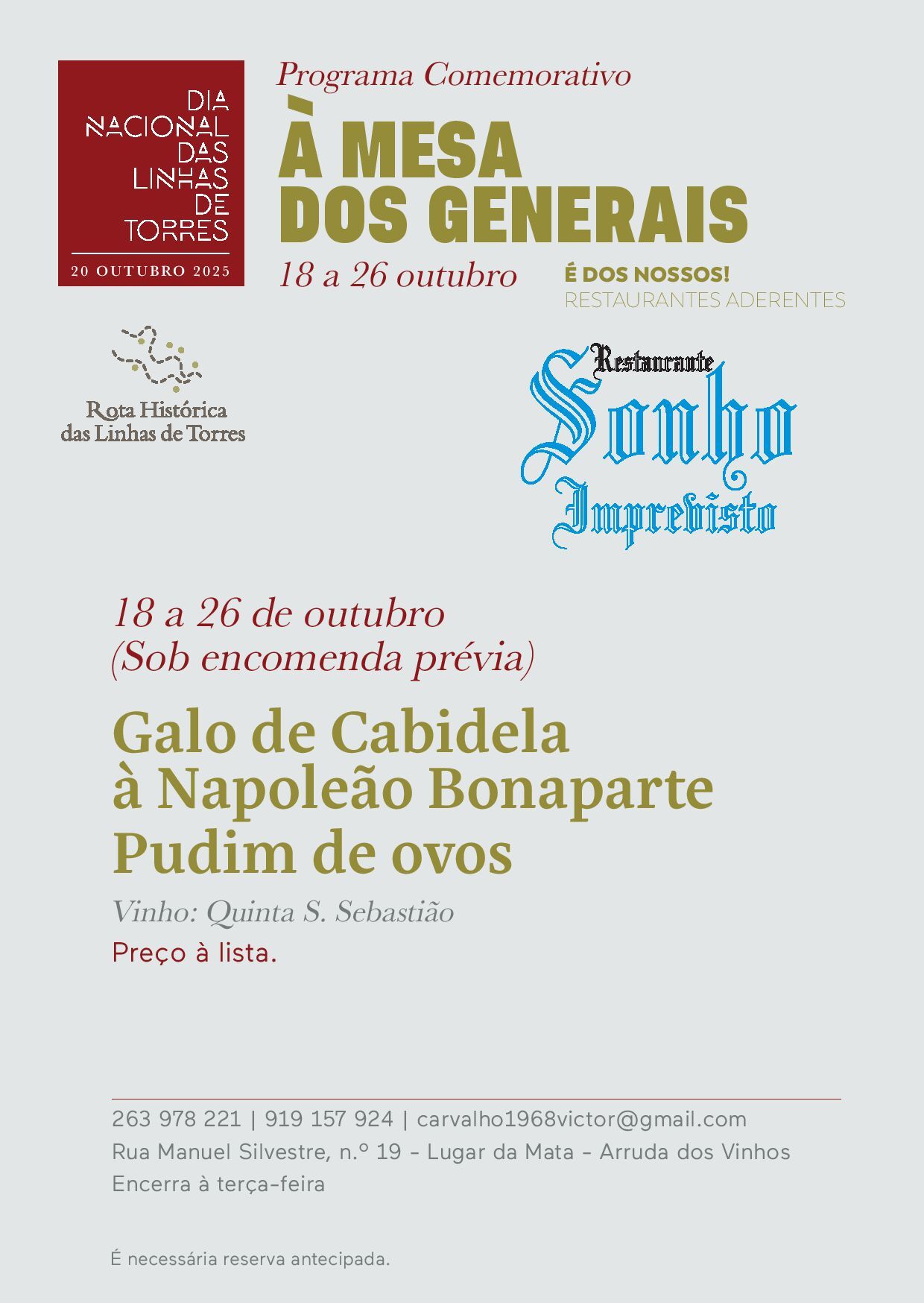 DIA NACIONAL DAS LINHAS DE TORRES
20 OUTUBRO 2025

Programa Comemorativo
À MESA DOS GENERAIS
18 a 26 outubro

É DOS NOSSOS!
RESTAURANTES ADERENTES

Rota Histórica das Linhas de Torres

Restaurante Sonho Imprevisto

18 a 26 de outubro
(Sob encomenda prévia)

Galo de Cabidela à Napoleão Bonaparte
Pudim de ovos

Vinho: Quinta S. Sebastião
Preço à lista.

263 978 221 | 919 157 924 | carvalho1968victor@gmail.com
Rua Manuel Silvestre, n.º 19 - Lugar da Mata - Arruda dos Vinhos
Encerra à terça-feira

É necessária reserva antecipada.